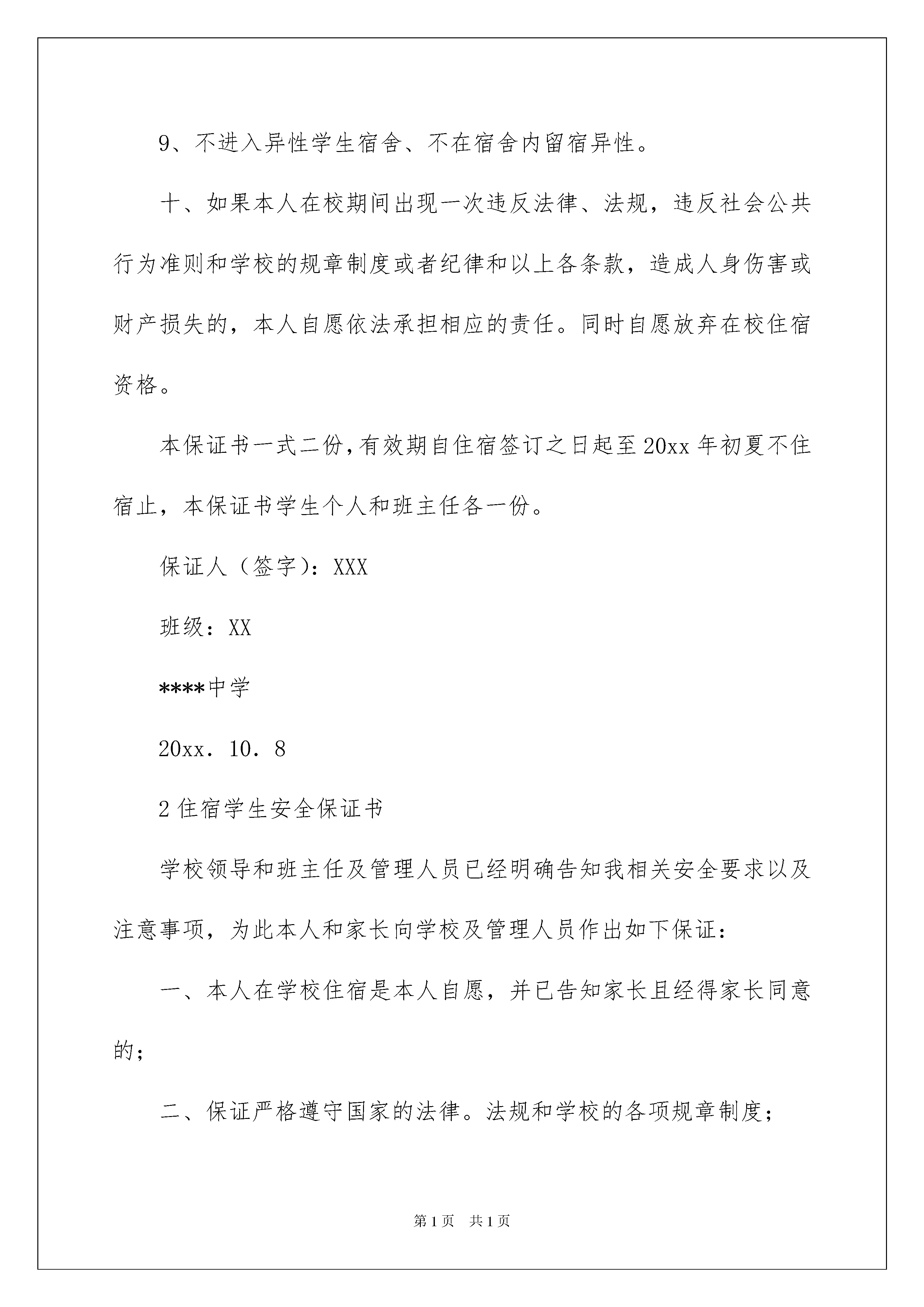 9、不进入异性学生宿舍、不在宿舍内留宿异性。

十、如果本人在校期间出现一次违反法律、法规，违反社会公共行为准则和学校的规章制度或者纪律和以上各条款，造成人身伤害或财产损失的，本人自愿依法承担相应的责任。同时自愿放弃在校住宿资格。

本保证书一式二份，有效期自住宿签订之日起至20xx年初夏不住宿止，本保证书学生个人和班主任各一份。

保证人（签字）：XXX

班级：XX

****中学

20xx．10．8

2住宿学生安全保证书

学校领导和班主任及管理人员已经明确告知我相关安全要求以及注意事项，为此本人和家长向学校及管理人员作出如下保证：

一、本人在学校住宿是本人自愿，并已告知家长且经得家长同意的；

二、保证严格遵守国家的法律。法规和学校的各项规章制度；

第1页 共1页